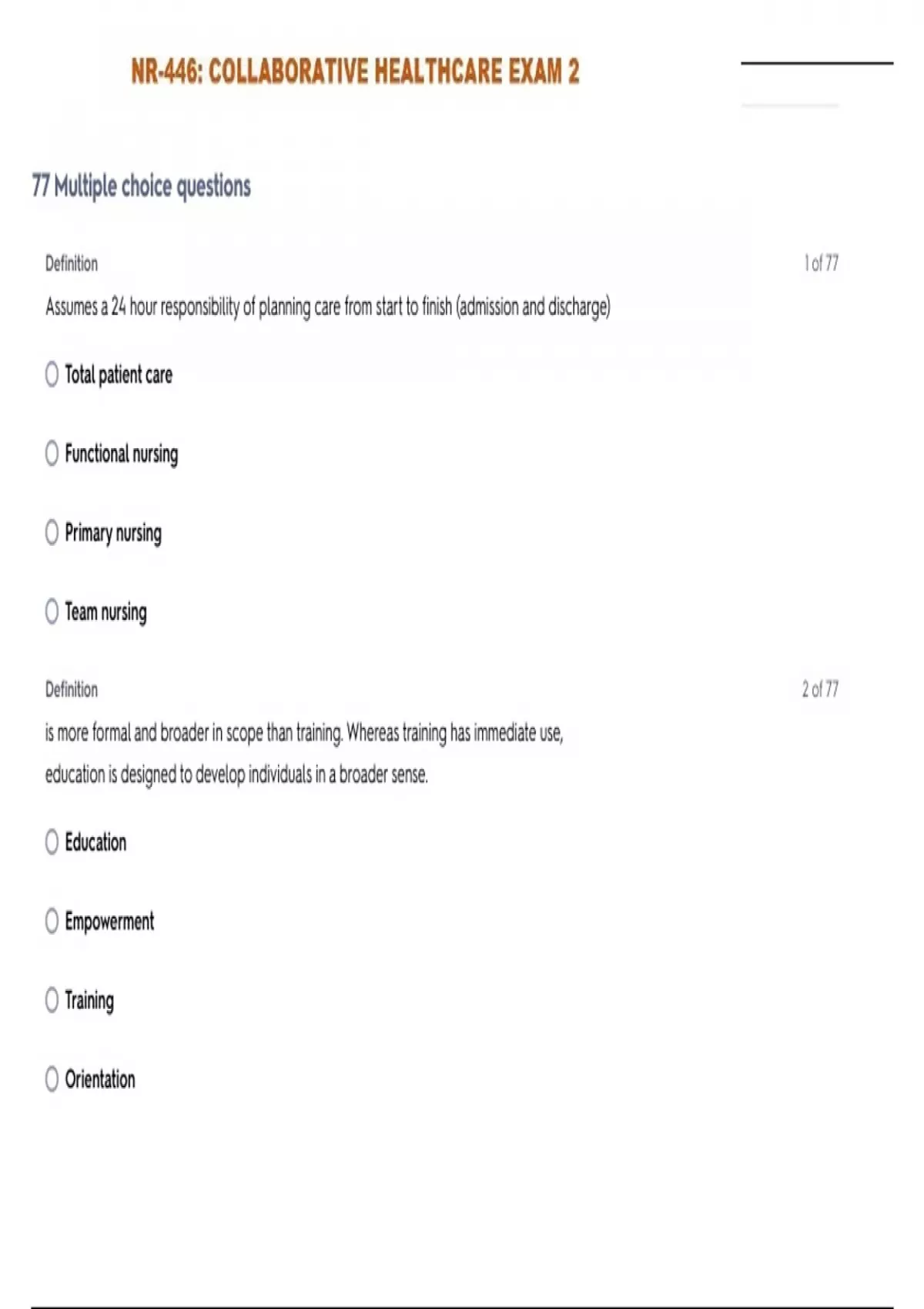 NR-446: COLLABORATIVE HEALTHCARE EXAM 2

77 Multiple choice questions

Definition

1 of 77

Assumes a 24 hour responsibility of planning care from start to finish (admission and discharge)

Total patient care

Functional nursing

Primary nursing

Team nursing

Definition

2 of 77

is more formal and broader in scope than training. Whereas training has immediate use, education is designed to develop individuals in a broader sense.

Education

Empowerment

Training

Orientation